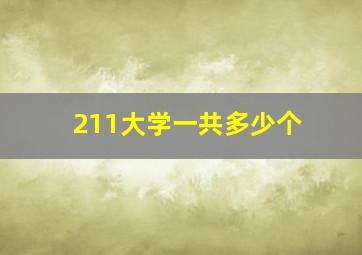 211大学一共多少个